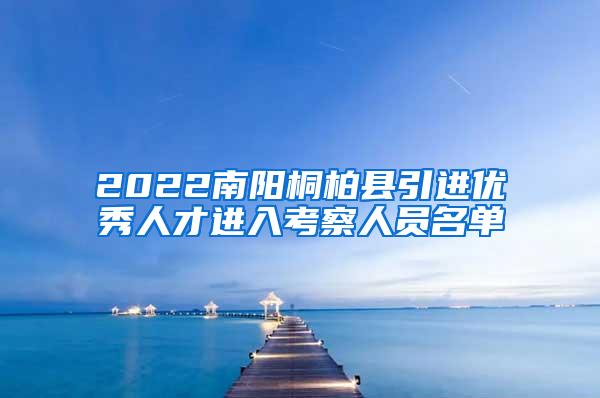 2022南阳桐柏县引进优秀人才进入考察人员名单